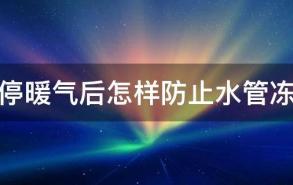 停暖气后怎样防止水管冻